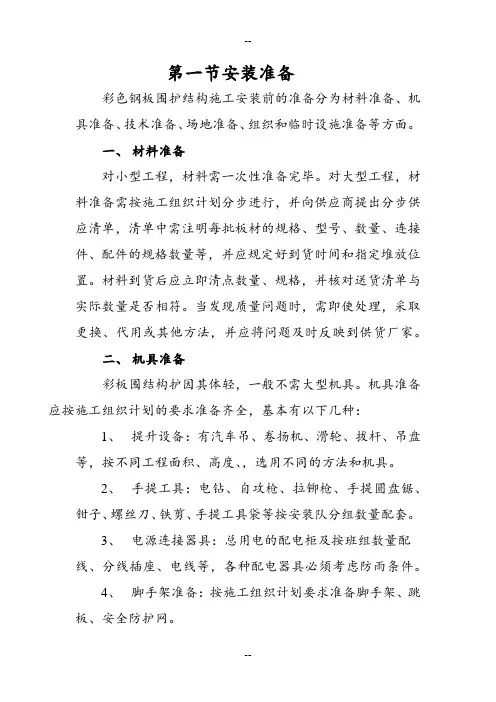 --

第一节安装准备

彩色钢板围护结构施工安装前的准备分为材料准备、机具准备、技术准备、场地准备、组织和临时设施准备等方面。

一、 材料准备

对小型工程，材料需一次性准备完毕。对大型工程，材料准备需按施工组织计划分步进行，并向供应商提出分步供应清单，清单中需注明每批板材的规格、型号、数量、连接件、配件的规格数量等，并应规定好到货时间和指定堆放位置。材料到货后应立即清点数量、规格，并核对送货清单与实际数量是否相符。当发现质量问题时，需即使处理，采取更换、代用或其他方法，并应将问题及时反映到供货厂家。

二、 机具准备

彩板围结构护因其体轻，一般不需大型机具。机具准备应按施工组织计划的要求准备齐全，基本有以下几种：

1、 提升设备：有汽车吊、卷扬机、滑轮、拔杆、吊盘等，按不同工程面积、高度、，选用不同的方法和机具。

2、 手提工具：电钻、自攻枪、拉铆枪、手提圆盘锯、钳子、螺丝刀、铁剪、手提工具袋等按安装队分组数量配套。

3、 电源连接器具：总用电的配电柜及按班组数量配线、分线插座、电线等，各种配电器具必须考虑防雨条件。

4、 脚手架准备：按施工组织计划要求准备脚手架、跳板、安全防护网。

--